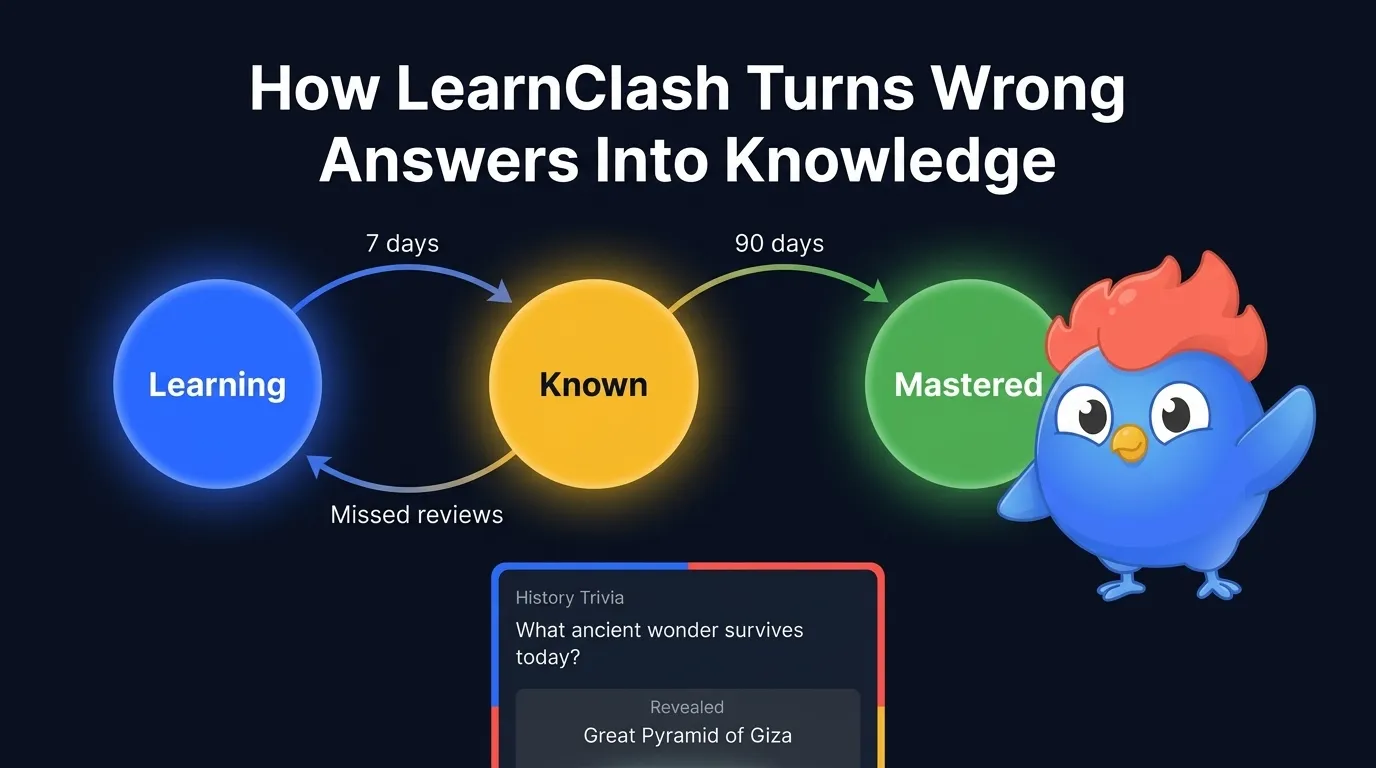 How LearnClash Turns Wrong Answers Into Knowledge

7 days

90 days

Learning

Known

Mastered

Missed reviews

History Trivia

What ancient wonder survives today?

Revealed

Great Pyramid of Giza